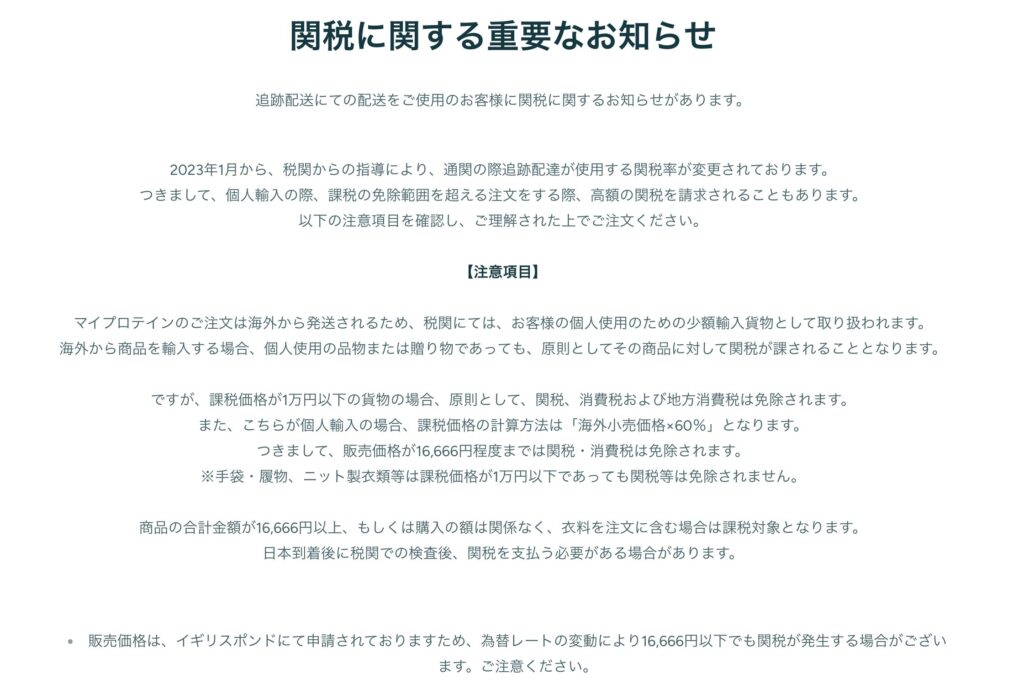 関税に関する重要なお知らせ

追跡配送にての配送をご使用のお客様に関税に関するお知らせがあります。

2023年1月から、税関からの指導により、通関の際追跡配達が使用する関税率が変更されております。
つきまして、個人輸入の際、課税の免除範囲を超える注文をする際、高額の関税を請求されることもあります。
以下の注意項目を確認し、ご理解された上でご注文ください。

【注意項目】

マイプロテインのご注文は海外から発送されるため、税関にては、お客様の個人使用のための少額輸入貨物として取り扱われます。
海外から商品を輸入する場合、個人使用の品物または贈り物であっても、原則としてその商品に対して関税が課されることとなります。

ですが、課税価格が1万円以下の貨物の場合、原則として、関税、消費税および地方消費税は免除されます。
また、こちらが個人輸入の場合、課税価格の計算方法は「海外小売価格×60%」となります。
つきまして、販売価格が16,666円程度までは関税・消費税は免除されます。
※手袋・履物、ニット製衣類等は課税価格が1万円以下であっても関税等は免除されません。

商品の合計金額が16,666円以上、もしくは購入の額は関係なく、衣料を注文に含む場合は課税対象となります。
日本到着後に税関での検査後、関税を支払う必要がある場合があります。

• 販売価格は、イギリスポンドにて申請されておりますため、為替レートの変動により16,666円以下でも関税が発生する場合がございます。ご注意ください。